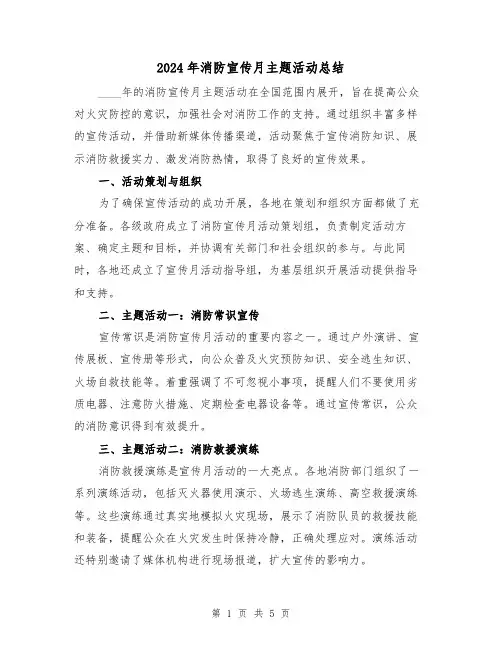 2024年消防宣传月主题活动总结

____年的消防宣传月主题活动在全国范围内展开，旨在提高公众对火灾防控的意识，加强社会对消防工作的支持。通过组织丰富多样的宣传活动，并借助新媒体传播渠道，活动聚焦于宣传消防知识、展示消防救援实力、激发消防热情，取得了良好的宣传效果。

一、活动策划与组织

为了确保宣传活动的成功开展，各地在策划和组织方面都做了充分准备。各级政府成立了消防宣传月活动策划组，负责制定活动方案、确定主题和目标，并协调有关部门和社会组织的参与。与此同时，各地还成立了宣传月活动指导组，为基层组织开展活动提供指导和支持。

二、主题活动一：消防常识宣传

宣传常识是消防宣传月活动的重要内容之一。通过户外演讲、宣传展板、宣传册等形式，向公众普及火灾预防知识、安全逃生知识、火场自救技能等。着重强调了不可忽视小事项，提醒人们不要使用劣质电器、注意防火措施、定期检查电器设备等。通过宣传常识，公众的消防意识得到有效提升。

三、主题活动二：消防救援演练

消防救援演练是宣传月活动的一大亮点。各地消防部门组织了一系列演练活动，包括灭火器使用演示、火场逃生演练、高空救援演练等。这些演练通过真实地模拟火灾现场，展示了消防队员的救援技能和装备，提醒公众在火灾发生时保持冷静，正确处理应对。演练活动还特别邀请了媒体机构进行现场报道，扩大宣传的影响力。

第 1 页 共 5 页